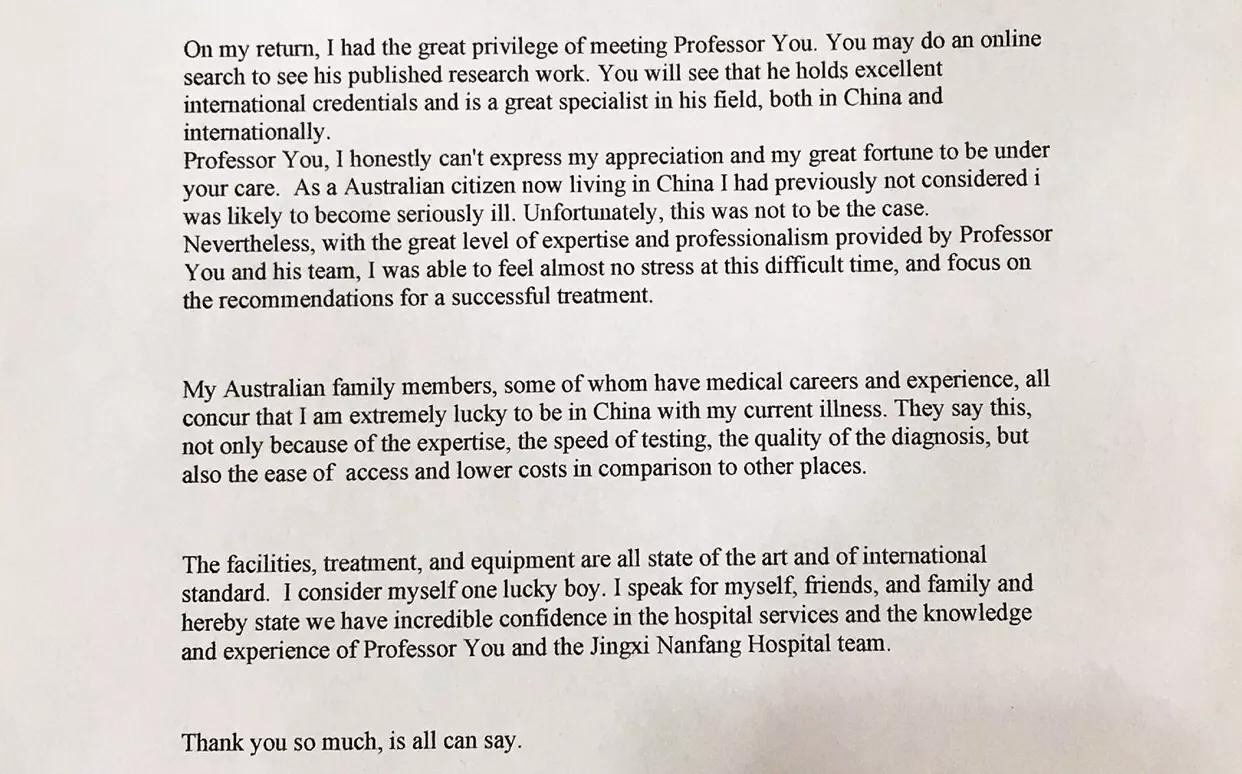 On my return, I had the great privilege of meeting Professor You. You may do an online search to see his published research work. You will see that he holds excellent international credentials and is a great specialist in his field, both in China and internationally.
Professor You, I honestly can't express my appreciation and my great fortune to be under your care. As a Australian citizen now living in China I had previously not considered i was likely to become seriously ill. Unfortunately, this was not to be the case. Nevertheless, with the great level of expertise and professionalism provided by Professor You and his team, I was able to feel almost no stress at this difficult time, and focus on the recommendations for a successful treatment.

My Australian family members, some of whom have medical careers and experience, all concur that I am extremely lucky to be in China with my current illness. They say this, not only because of the expertise, the speed of testing, the quality of the diagnosis, but also the ease of access and lower costs in comparison to other places.

The facilities, treatment, and equipment are all state of the art and of international standard. I consider myself one lucky boy. I speak for myself, friends, and family and hereby state we have incredible confidence in the hospital services and the knowledge and experience of Professor You and the Jingxi Nanfang Hospital team.

Thank you so much, is all can say.